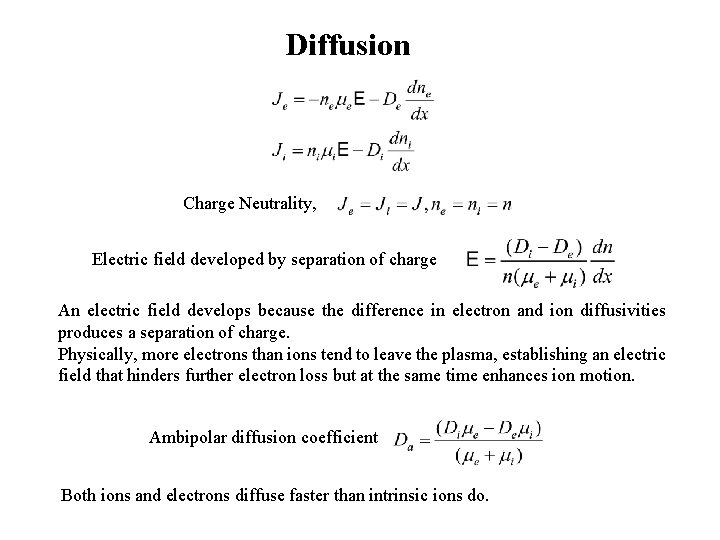 Diffusion

$J_e = -n_e \mu_e E - D_e \frac{dn_e}{dx}$

$J_i = n_i \mu_i E - D_i \frac{dn_i}{dx}$

Charge Neutrality, $J_e = J_i = J, n_e = n_i = n$

Electric field developed by separation of charge $E = \frac{(D_i - D_e)}{n(\mu_e + \mu_i)} \frac{dn}{dx}$

An electric field develops because the difference in electron and ion diffusivities produces a separation of charge.
Physically, more electrons than ions tend to leave the plasma, establishing an electric field that hinders further electron loss but at the same time enhances ion motion.

Ambipolar diffusion coefficient $D_a = \frac{(D_i \mu_e - D_e \mu_i)}{(\mu_e + \mu_i)}$

Both ions and electrons diffuse faster than intrinsic ions do.